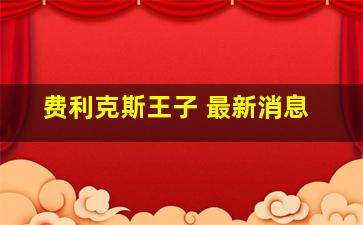 费利克斯王子 最新消息